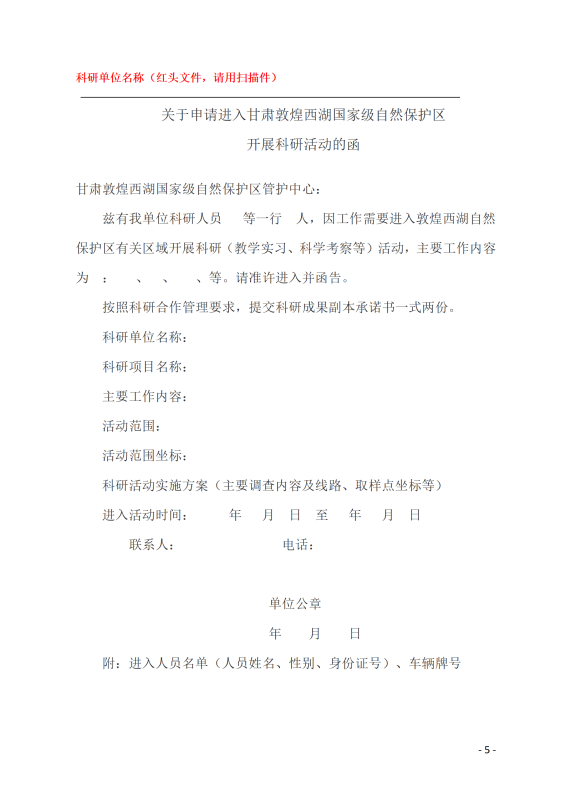 科研单位名称（红头文件，请用扫描件）

关于申请进入甘肃敦煌西湖国家级自然保护区

开展科研活动的函

甘肃敦煌西湖国家级自然保护区管护中心：

兹有我单位科研人员 等一行 人，因工作需要进入敦煌西湖自然保护区有关区域开展科研（教学实习、科学考察等）活动，主要工作内容为 ： 、 、 、等。请准许进入并函告。

按照科研合作管理要求，提交科研成果副本承诺书一式两份。

科研单位名称：

科研项目名称：

主要工作内容：

活动范围：

活动范围坐标：

科研活动实施方案（主要调查内容及线路、取样点坐标等）

进入活动时间： 年 月 日 至 年 月 日

联系人： 电话：

单位公章

年 月 日

附：进入人员名单（人员姓名、性别、身份证号）、车辆牌号

- 5 -